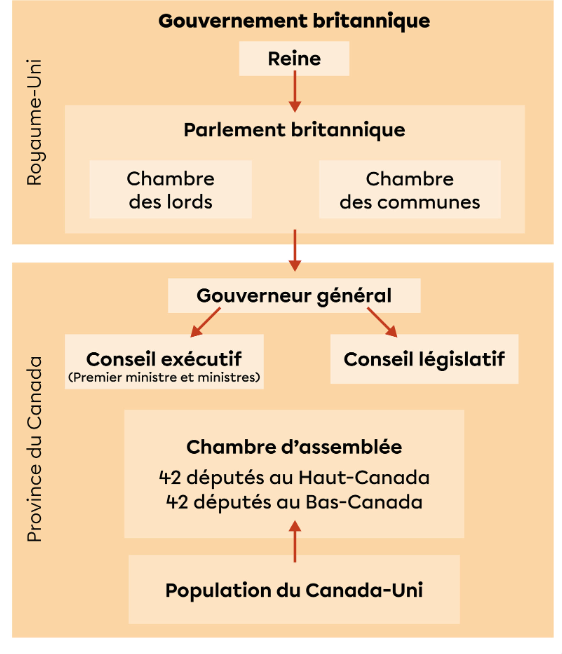 Royaume-Uni

Gouvernement britannique

Reine

Parlement britannique

Chambre des lords

Chambre des communes

Province du Canada

Gouverneur général

Conseil exécutif
(Premier ministre et ministres)

Conseil législatif

Chambre d'assemblée
42 députés au Haut-Canada
42 députés au Bas-Canada

Population du Canada-Uni